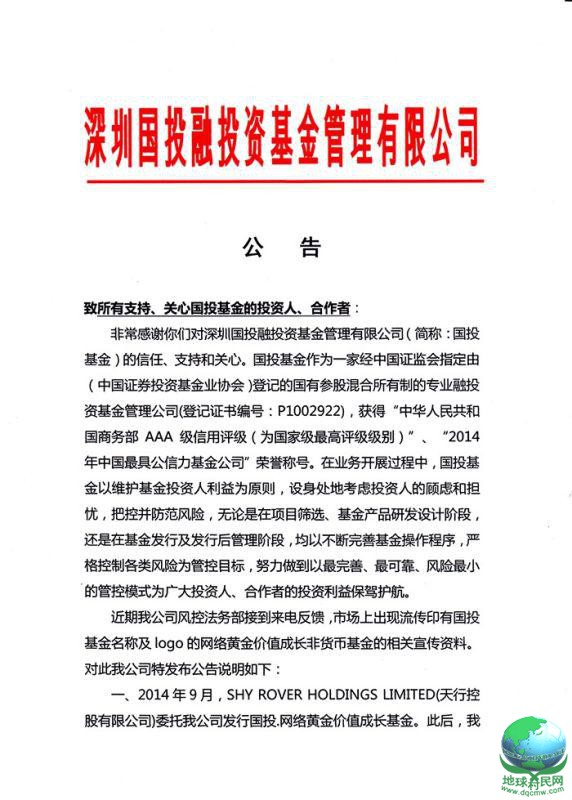 深圳国投融投资基金管理有限公司

公　告

致所有支持、关心国投基金的投资人、合作者：

非常感谢你们对深圳国投融投资基金管理有限公司（简称：国投基金）的信任、支持和关心。国投基金作为一家经中国证监会指定由（中国证券投资基金业协会）登记的国有参股混合所有制的专业融投资基金管理公司(登记证书编号：P1002922)，获得“中华人民共和国商务部 AAA 级信用评级（为国家级最高评级级别）”、“2014年中国最具公信力基金公司”荣誉称号。在业务开展过程中，国投基金以维护基金投资人利益为原则，设身处地考虑投资人的顾虑和担忧，把控并防范风险，无论是在项目筛选、基金产品研发设计阶段，还是在基金发行及发行后管理阶段，均以不断完善基金操作程序，严格控制各类风险为管控目标，努力做到以最完善、最可靠、风险最小的管控模式为广大投资人、合作者的投资利益保驾护航。

近期我公司风控法务部接到来电反馈，市场上出现流传印有国投基金名称及 logo 的网络黄金价值成长非货币基金的相关宣传资料。对此我公司特发布公告说明如下：

一、2014 年 9 月，SHY ROVER HOLDINGS LIMITED(天行控股有限公司)委托我公司发行国投.网络黄金价值成长基金。此后，我

地球村民网
www.dqcmw.com